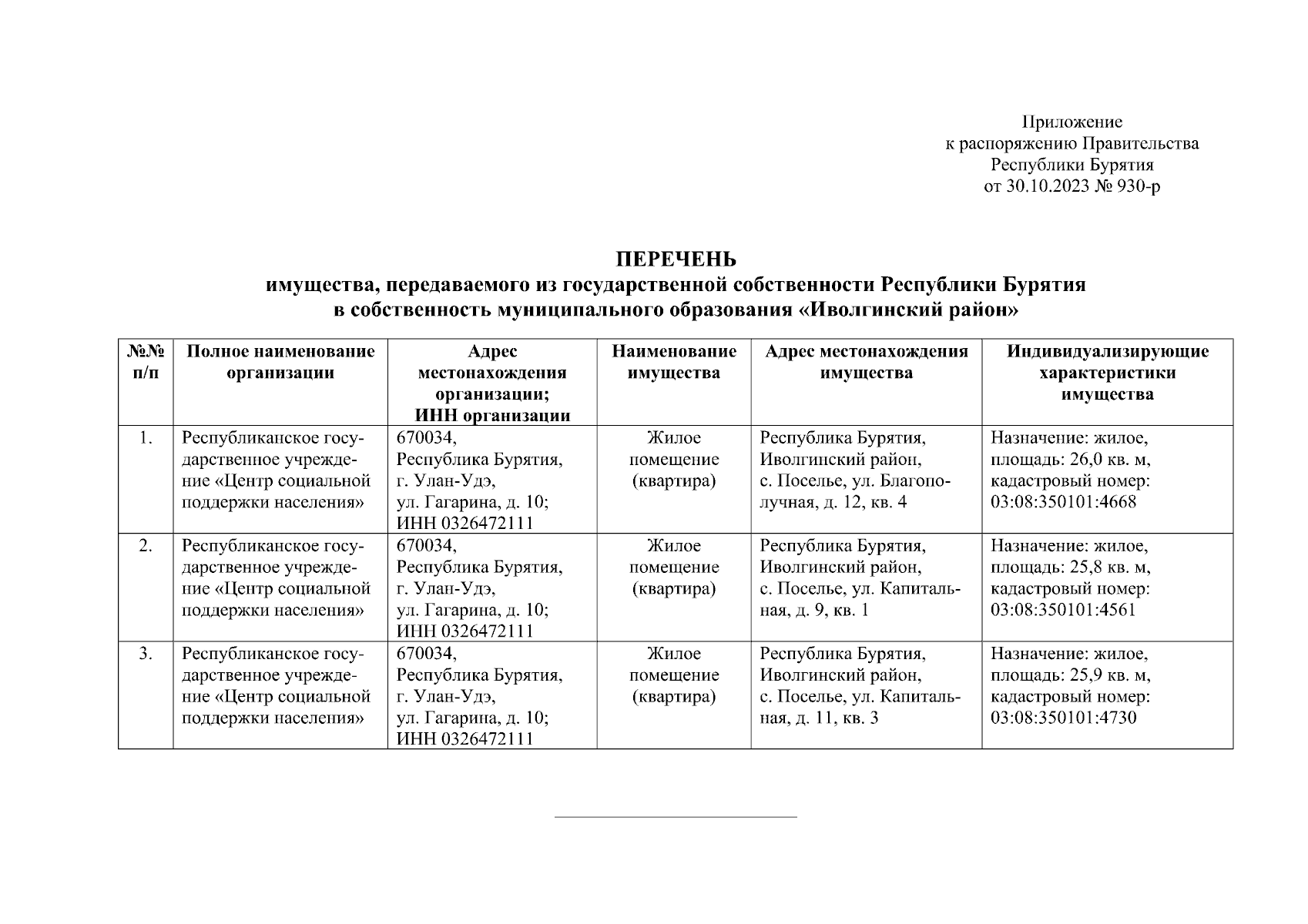 Приложение
к распоряжению Правительства
Республики Бурятия
от 30.10.2023 № 930-р

ПЕРЕЧЕНЬ
имущества, передаваемого из государственной собственности Республики Бурятия
в собственность муниципального образования «Иволгинский район»

| №№ п/п | Полное наименование организации | Адрес местонахождения организации; ИНН организации | Наименование имущества | Адрес местонахождения имущества | Индивидуализирующие характеристики имущества |
|---|---|---|---|---|---|
| 1. | Республиканское государственное учреждение «Центр социальной поддержки населения» | 670034, Республика Бурятия, г. Улан-Удэ, ул. Гагарина, д. 10; ИНН 0326472111 | Жилое помещение (квартира) | Республика Бурятия, Иволгинский район, с. Поселье, ул. Благополучная, д. 12, кв. 4 | Назначение: жилое, площадь: 26,0 кв. м, кадастровый номер: 03:08:350101:4668 |
| 2. | Республиканское государственное учреждение «Центр социальной поддержки населения» | 670034, Республика Бурятия, г. Улан-Удэ, ул. Гагарина, д. 10; ИНН 0326472111 | Жилое помещение (квартира) | Республика Бурятия, Иволгинский район, с. Поселье, ул. Капитальная, д. 9, кв. 1 | Назначение: жилое, площадь: 25,8 кв. м, кадастровый номер: 03:08:350101:4561 |
| 3. | Республиканское государственное учреждение «Центр социальной поддержки населения» | 670034, Республика Бурятия, г. Улан-Удэ, ул. Гагарина, д. 10; ИНН 0326472111 | Жилое помещение (квартира) | Республика Бурятия, Иволгинский район, с. Поселье, ул. Капитальная, д. 11, кв. 3 | Назначение: жилое, площадь: 25,9 кв. м, кадастровый номер: 03:08:350101:4730 |